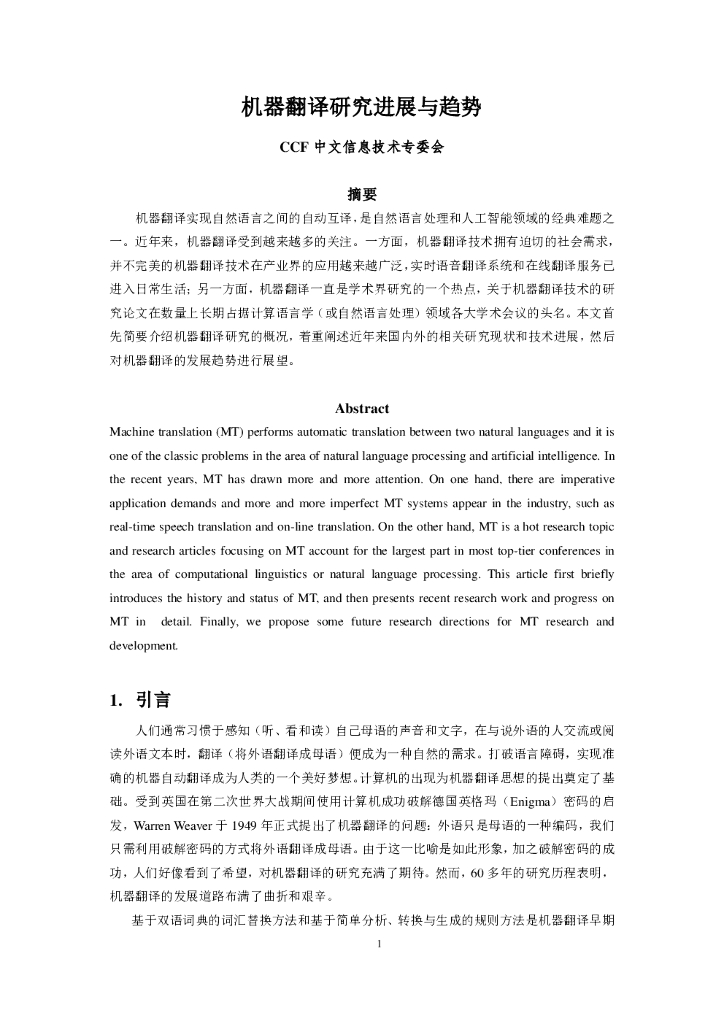 机器翻译研究进展与趋势

CCF 中文信息技术专委会

摘要

机器翻译实现自然语言之间的自动互译，是自然语言处理和人工智能领域的经典难题之一。近年来，机器翻译受到越来越多的关注。一方面，机器翻译技术拥有迫切的社会需求，并不完美的机器翻译技术在产业界的应用越来越广泛，实时语音翻译系统和在线翻译服务已进入日常生活；另一方面，机器翻译一直是学术界研究的一个热点，关于机器翻译技术的研究论文在数量上长期占据计算语言学（或自然语言处理）领域各大学术会议的头名。本文首先简要介绍机器翻译研究的概况，着重阐述近年来国内外的相关研究现状和技术进展，然后对机器翻译的发展趋势进行展望。

Abstract

Machine translation (MT) performs automatic translation between two natural languages and it is one of the classic problems in the area of natural language processing and artificial intelligence. In the recent years, MT has drawn more and more attention. On one hand, there are imperative application demands and more and more imperfect MT systems appear in the industry, such as real-time speech translation and on-line translation. On the other hand, MT is a hot research topic and research articles focusing on MT account for the largest part in most top-tier conferences in the area of computational linguistics or natural language processing. This article first briefly introduces the history and status of MT, and then presents recent research work and progress on MT in detail. Finally, we propose some future research directions for MT research and development.

1. 引言

人们通常习惯于感知（听、看和读）自己母语的声音和文字，在与说外语的人交流或阅读外语文本时，翻译（将外语翻译成母语）便成为一种自然的需求。打破语言障碍，实现准确的机器自动翻译成为人类的一个美好梦想。计算机的出现为机器翻译思想的提出奠定了基础。受到英国在第二次世界大战期间使用计算机成功破解德国英格玛（Enigma）密码的启发，Warren Weaver 于 1949 年正式提出了机器翻译的问题：外语只是母语的一种编码，我们只需利用破解密码的方式将外语翻译成母语。由于这一比喻是如此形象，加之破解密码的成功，人们好像看到了希望，对机器翻译的研究充满了期待。然而，60 多年的研究历程表明，机器翻译的发展道路布满了曲折和艰辛。

基于双语词典的词汇替换方法和基于简单分析、转换与生成的规则方法是机器翻译早期

1